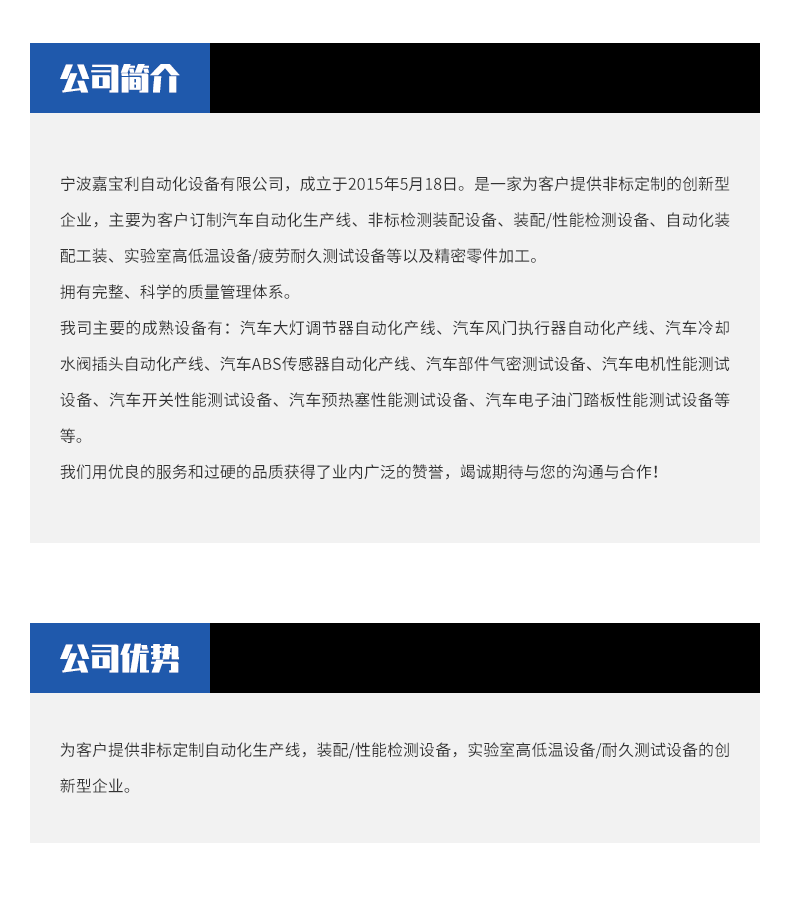 公司简介

宁波嘉宝利自动化设备有限公司，成立于2015年5月18日。是一家为客户提供非标定制的创新型企业，主要为客户订制汽车自动化生产线、非标检测装配设备、装配/性能检测设备、自动化装配工装、实验室高低温设备/疲劳耐久测试设备等以及精密零件加工。

拥有完整、科学的质量管理体系。

我司主要的成熟设备有：汽车大灯调节器自动化产线、汽车风门执行器自动化产线、汽车冷却水阀插头自动化产线、汽车ABS传感器自动化产线、汽车部件气密测试设备、汽车电机性能测试设备、汽车开关性能测试设备、汽车预热塞性能测试设备、汽车电子油门踏板性能测试设备等等。

我们用优良的服务和过硬的品质获得了业内广泛的赞誉，竭诚期待与您的沟通与合作！

公司优势

为客户提供非标定制自动化生产线，装配/性能检测设备，实验室高低温设备/耐久测试设备的创新型企业。